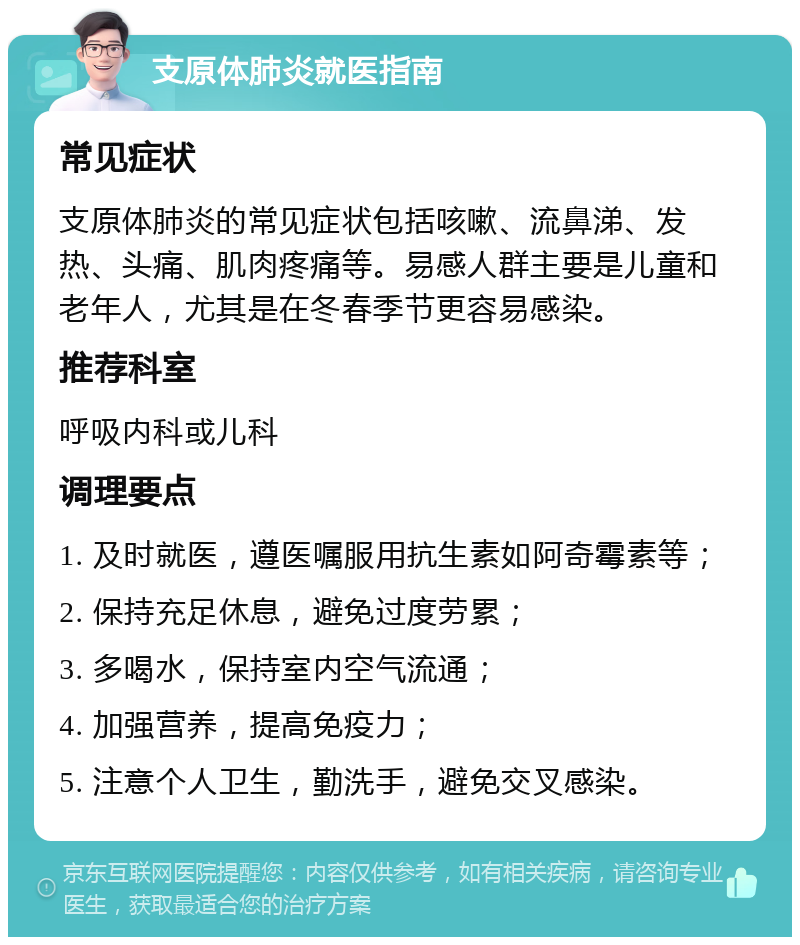 支原体肺炎就医指南

常见症状

支原体肺炎的常见症状包括咳嗽、流鼻涕、发热、头痛、肌肉疼痛等。易感人群主要是儿童和老年人，尤其是在冬春季节更容易感染。

推荐科室

呼吸内科或儿科

调理要点

1. 及时就医，遵医嘱服用抗生素如阿奇霉素等；
2. 保持充足休息，避免过度劳累；
3. 多喝水，保持室内空气流通；
4. 加强营养，提高免疫力；
5. 注意个人卫生，勤洗手，避免交叉感染。

京东互联网医院提醒您：内容仅供参考，如有相关疾病，请咨询专业医生，获取最适合您的治疗方案